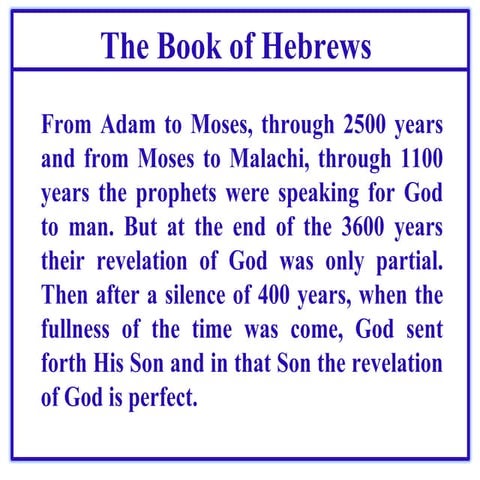 The Book of Hebrews

From Adam to Moses, through 2500 years and from Moses to Malachi, through 1100 years the prophets were speaking for God to man. But at the end of the 3600 years their revelation of God was only partial. Then after a silence of 400 years, when the fullness of the time was come, God sent forth His Son and in that Son the revelation of God is perfect.